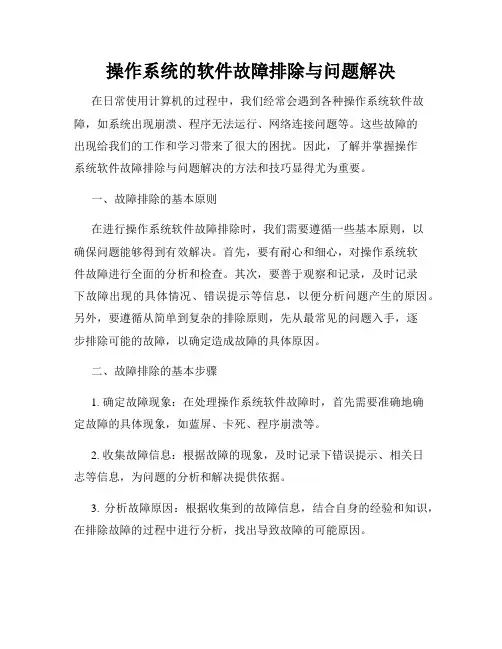 操作系统的软件故障排除与问题解决

在日常使用计算机的过程中，我们经常会遇到各种操作系统软件故障，如系统出现崩溃、程序无法运行、网络连接问题等。这些故障的出现给我们的工作和学习带来了很大的困扰。因此，了解并掌握操作系统软件故障排除与问题解决的方法和技巧显得尤为重要。

一、故障排除的基本原则

在进行操作系统软件故障排除时，我们需要遵循一些基本原则，以确保问题能够得到有效解决。首先，要有耐心和细心，对操作系统软件故障进行全面的分析和检查。其次，要善于观察和记录，及时记录下故障出现的具体情况、错误提示等信息，以便分析问题产生的原因。另外，要遵循从简单到复杂的排除原则，先从最常见的问题入手，逐步排除可能的故障，以确定造成故障的具体原因。

二、故障排除的基本步骤

1. 确定故障现象：在处理操作系统软件故障时，首先需要准确地确定故障的具体现象，如蓝屏、卡死、程序崩溃等。

2. 收集故障信息：根据故障的现象，及时记录下错误提示、相关日志等信息，为问题的分析和解决提供依据。

3. 分析故障原因：根据收集到的故障信息，结合自身的经验和知识，在排除故障的过程中进行分析，找出导致故障的可能原因。